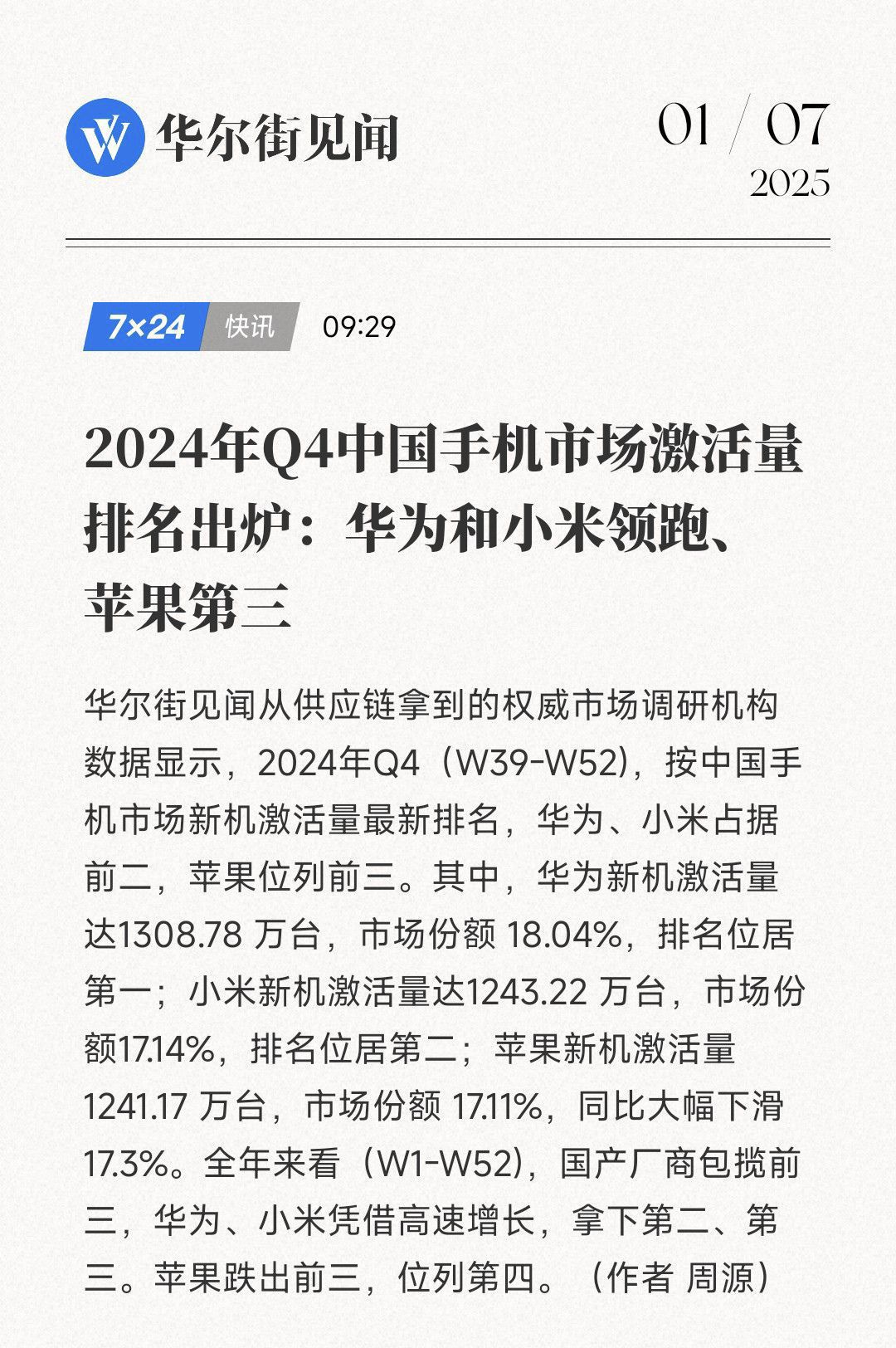 华尔街见闻

01 / 07
2025

7×24 快讯 09:29

2024年Q4中国手机市场激活量排名出炉：华为和小米领跑、苹果第三

华尔街见闻从供应链拿到的权威市场调研机构数据显示，2024年Q4（W39-W52），按中国手机市场新机激活量最新排名，华为、小米占据前二，苹果位列前三。其中，华为新机激活量达1308.78万台，市场份额18.04%，排名位居第一；小米新机激活量达1243.22万台，市场份额17.14%，排名位居第二；苹果新机激活量1241.17万台，市场份额17.11%，同比大幅下滑17.3%。全年来看（W1-W52），国产厂商包揽前三，华为、小米凭借高速增长，拿下第二、第三。苹果跌出前三，位列第四。（作者 周源）